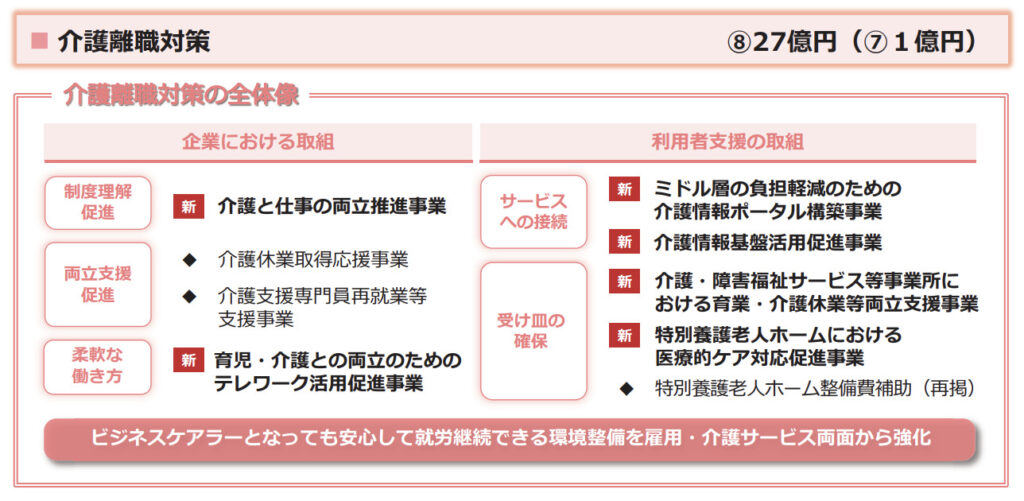 ■ 介護離職対策　⑧27億円（⑦１億円）

介護離職対策の全体像

企業における取組

制度理解促進

新 介護と仕事の両立推進事業

両立支援促進

◆ 介護休業取得応援事業

◆ 介護支援専門員再就業等支援事業

柔軟な働き方

新 育児・介護との両立のためのテレワーク活用促進事業

利用者支援の取組

サービスへの接続

新 ミドル層の負担軽減のための介護情報ポータル構築事業

新 介護情報基盤活用促進事業

受け皿の確保

新 介護・障害福祉サービス等事業所における育業・介護休業等両立支援事業

新 特別養護老人ホームにおける医療的ケア対応促進事業

◆ 特別養護老人ホーム整備費補助（再掲）

ビジネスケアラーとなっても安心して就労継続できる環境整備を雇用・介護サービス両面から強化